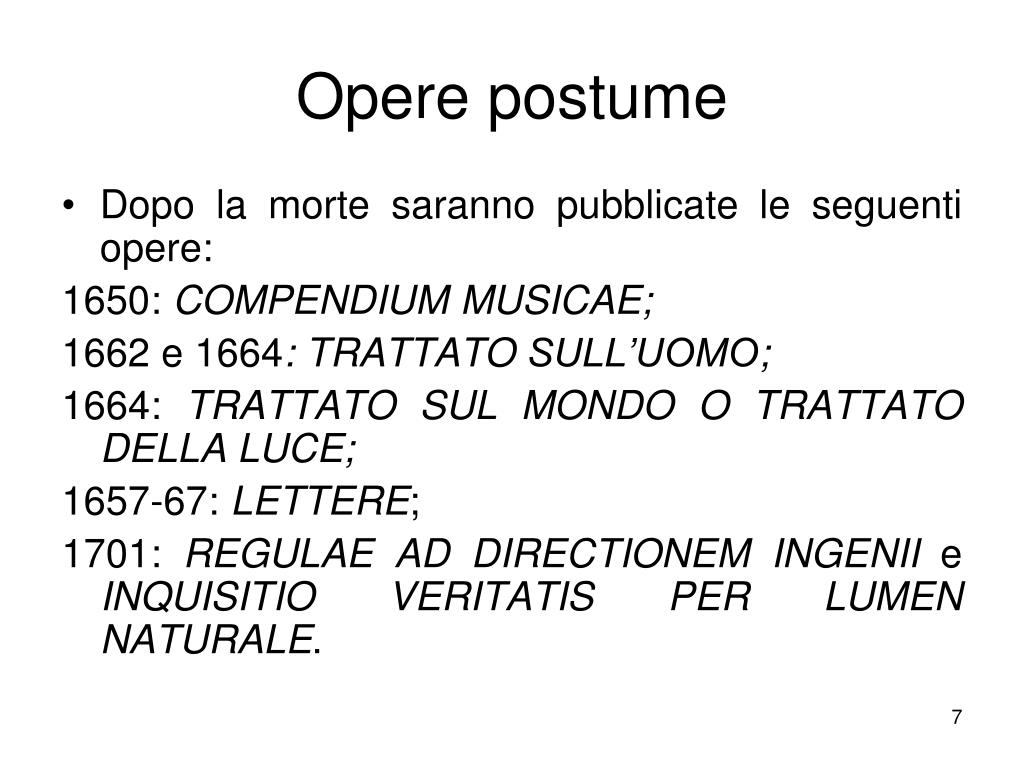 Opere postume

• Dopo la morte saranno pubblicate le seguenti opere:

1650: COMPENDIUM MUSICAE;

1662 e 1664: TRATTATO SULL'UOMO;

1664: TRATTATO SUL MONDO O TRATTATO DELLA LUCE;

1657-67: LETTERE;

1701: REGULAE AD DIRECTIONEM INGENII e INQUISITIO VERITATIS PER LUMEN NATURALE.

7